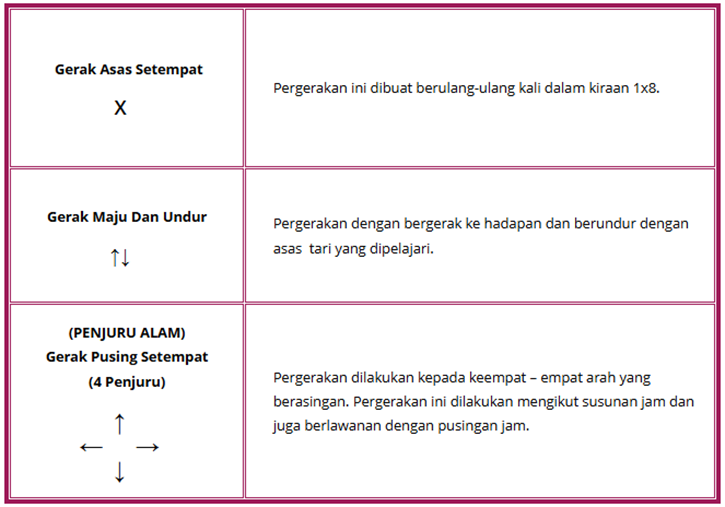 | | |
|---|---|
| **Gerak Asas Setempat** X | Pergerakan ini dibuat berulang-ulang kali dalam kiraan 1x8. |
| **Gerak Maju Dan Undur** ↑↓ | Pergerakan dengan bergerak ke hadapan dan berundur dengan asas tari yang dipelajari. |
| **(PENJURU ALAM) Gerak Pusing Setempat (4 Penjuru)** ↑ ← → ↓ | Pergerakan dilakukan kepada keempat – empat arah yang berasingan. Pergerakan ini dilakukan mengikut susunan jam dan juga berlawanan dengan pusingan jam. |